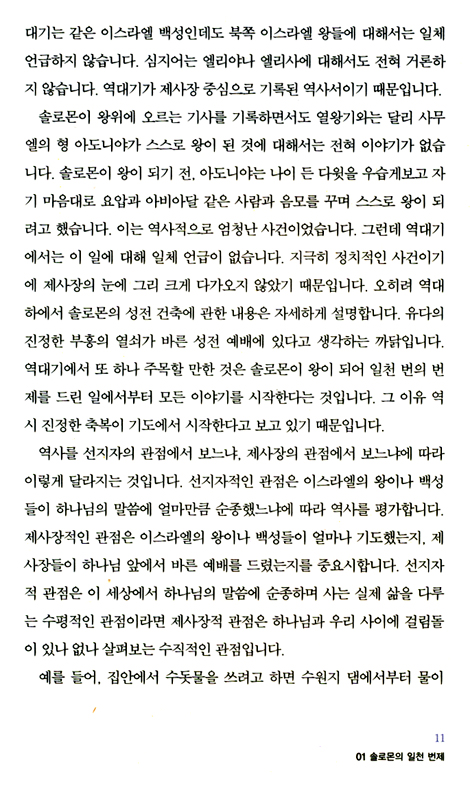 대기는 같은 이스라엘 백성인데도 북쪽 이스라엘 왕들에 대해서는 일체 언급하지 않습니다. 심지어는 엘리야나 엘리사에 대해서도 전혀 거론하지 않습니다. 역대기가 제사장 중심으로 기록된 역사서이기 때문입니다.

솔로몬이 왕위에 오르는 기사를 기록하면서도 열왕기와는 달리 사무엘의 형 아도니야가 스스로 왕이 된 것에 대해서는 전혀 이야기가 없습니다. 솔로몬이 왕이 되기 전, 아도니야는 나이 든 다윗을 우습게보고 자기 마음대로 요압과 아비아달 같은 사람과 음모를 꾸며 스스로 왕이 되려고 했습니다. 이는 역사적으로 엄청난 사건이었습니다. 그런데 역대기에서는 이 일에 대해 일체 언급이 없습니다. 지극히 정치적인 사건이기에 제사장의 눈에 그리 크게 다가오지 않았기 때문입니다. 오히려 역대하에서 솔로몬의 성전 건축에 관한 내용은 자세하게 설명합니다. 유다의 진정한 부흥의 열쇠가 바른 성전 예배에 있다고 생각하는 까닭입니다. 역대기에서 또 하나 주목할 만한 것은 솔로몬이 왕이 되어 일천 번의 번제를 드린 일에서부터 모든 이야기를 시작한다는 것입니다. 그 이유 역시 진정한 축복이 기도에서 시작한다고 보고 있기 때문입니다.

역사를 선지자의 관점에서 보느냐, 제사장의 관점에서 보느냐에 따라 이렇게 달라지는 것입니다. 선지자적인 관점은 이스라엘의 왕이나 백성들이 하나님의 말씀에 얼마만큼 순종했느냐에 따라 역사를 평가합니다. 제사장적인 관점은 이스라엘의 왕이나 백성들이 얼마나 기도했는지, 제사장들이 하나님 앞에서 바른 예배를 드렸는지를 중요시합니다. 선지자적 관점은 이 세상에서 하나님의 말씀에 순종하며 사는 실제 삶을 다루는 수평적인 관점이라면 제사장적 관점은 하나님과 우리 사이에 걸림돌이 있나 없나 살펴보는 수직적인 관점입니다.

예를 들어, 집안에서 수돗물을 쓰려고 하면 수원지 댐에서부터 물이

11
01 솔로몬의 일천 번제